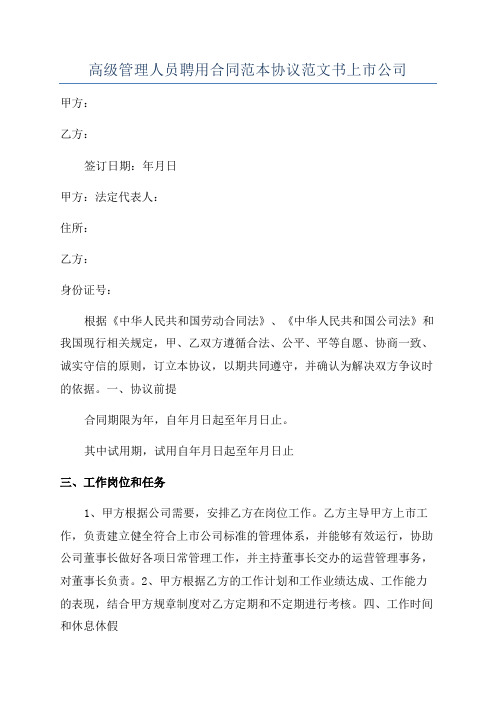 高级管理人员聘用合同范本协议范文书上市公司

甲方：

乙方：

签订日期：年月日

甲方：法定代表人：

住所：

乙方：

身份证号：

根据《中华人民共和国劳动合同法》、《中华人民共和国公司法》和我国现行相关规定，甲、乙双方遵循合法、公平、平等自愿、协商一致、诚实守信的原则，订立本协议，以期共同遵守，并确认为解决双方争议时的依据。一、协议前提

合同期限为年，自年月日起至年月日止。

其中试用期，试用自年月日起至年月日止

三、工作岗位和任务

1、甲方根据公司需要，安排乙方在岗位工作。乙方主导甲方上市工作，负责建立健全符合上市公司标准的管理体系，并能够有效运行，协助公司董事长做好各项日常管理工作，并主持董事长交办的运营管理事务，对董事长负责。2、甲方根据乙方的工作计划和工作业绩达成、工作能力的表现，结合甲方规章制度对乙方定期和不定期进行考核。四、工作时间和休息休假